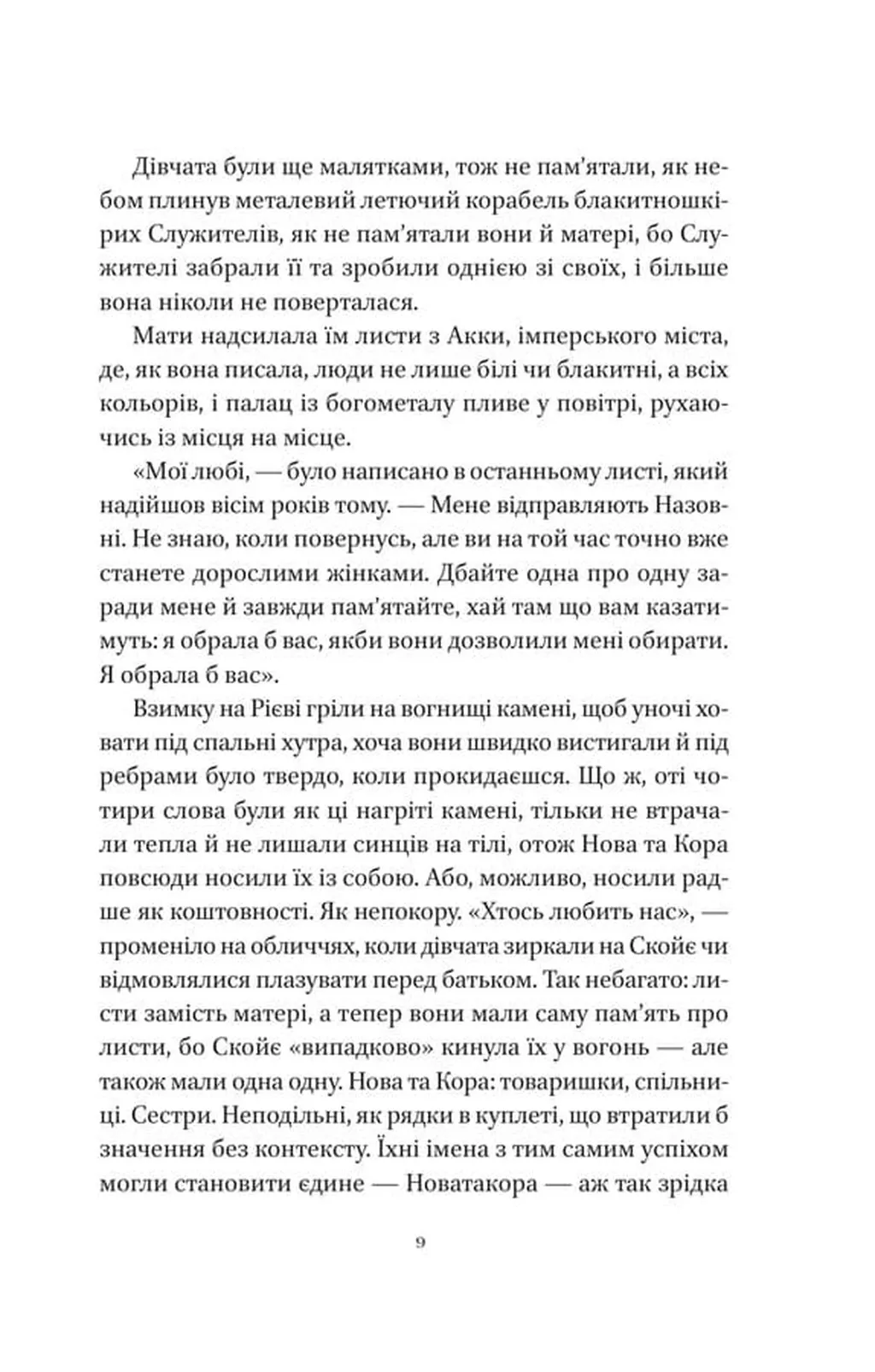 Дівчата були ще малятками, тож не пам'ятали, як небом плинув металевий летючий корабель блакитношкірих Служителів, як не пам'ятали вони й матері, бо Служителі забрали її та зробили однією зі своїх, і більше вона ніколи не поверталася.

Мати надсилала їм листи з Акки, імперського міста, де, як вона писала, люди не лише білі чи блакитні, а всіх кольорів, і палац із богометалу пливе у повітрі, рухаючись із місця на місце.

«Мої любі, — було написано в останньому листі, який надійшов вісім років тому. — Мене відправляють Назовні. Не знаю, коли повернусь, але ви на той час точно вже станете дорослими жінками. Дбайте одна про одну заради мене й завжди пам'ятайте, хай там що вам казатимуть: я обрала б вас, якби вони дозволили мені обирати. Я обрала б вас».

Взимку на Рієві гріли на вогнищі камені, щоб уночі ховати під спальні хутра, хоча вони швидко вистигали й під ребрами було твердо, коли прокидаєшся. Що ж, оті чотири слова були як ці нагріті камені, тільки не втрачали тепла й не лишали синців на тілі, отож Нова та Кора повсюди носили їх із собою. Або, можливо, носили радше як коштовності. Як непокору. «Хтось любить нас», — променіло на обличчях, коли дівчата зиркали на Скойє чи відмовлялися плазувати перед батьком. Так небагато: листи замість матері, а тепер вони мали саму пам'ять про листи, бо Скойє «випадково» кинула їх у вогонь — але також мали одна одну. Нова та Кора: товаришки, спільниці. Сестри. Неподільні, як рядки в куплеті, що втратили б значення без контексту. Їхні імена з тим самим успіхом могли становити єдине — Новатакора — аж так зрідка

9